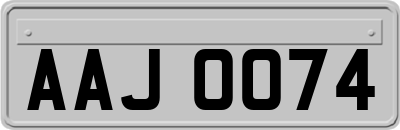 AAJ 0074